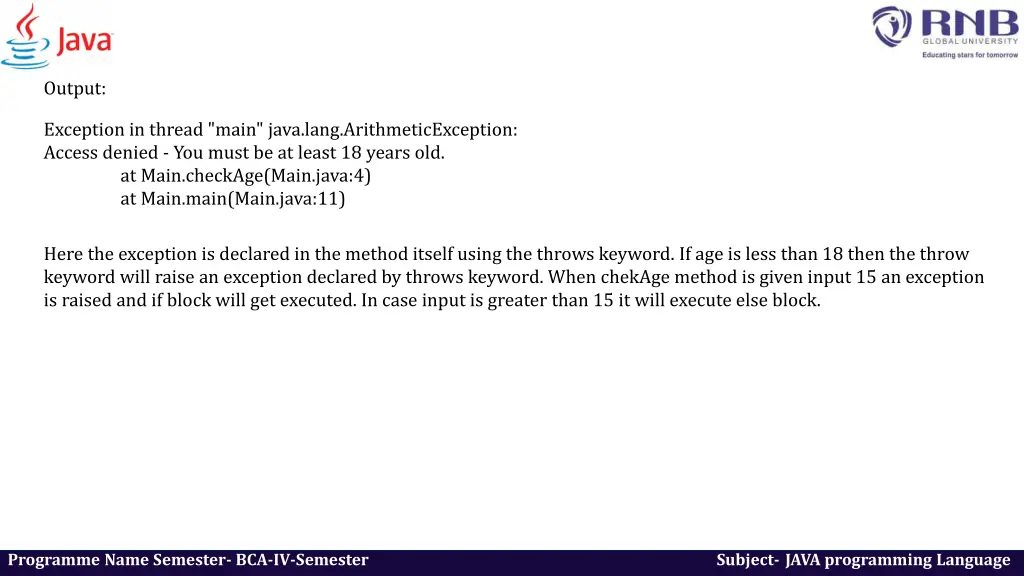 Java

RNB GLOBAL UNIVERSITY
Educating stars for tomorrow

Output:

Exception in thread "main" java.lang.ArithmeticException:
Access denied - You must be at least 18 years old.
at Main.checkAge(Main.java:4)
at Main.main(Main.java:11)

Here the exception is declared in the method itself using the throws keyword. If age is less than 18 then the throw keyword will raise an exception declared by throws keyword. When chekAge method is given input 15 an exception is raised and if block will get executed. In case input is greater than 15 it will execute else block.

Programme Name Semester- BCA-IV-Semester

Subject- JAVA programming Language